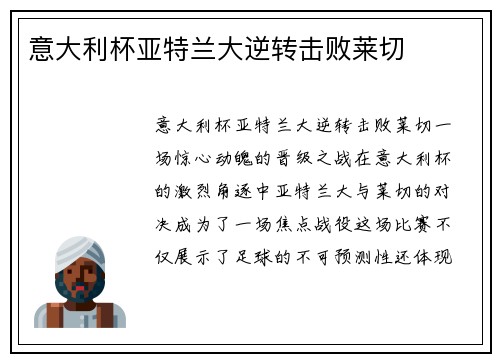 意大利杯亚特兰大逆转击败莱切

意大利杯亚特兰大逆转击败莱切一场惊心动魄的晋级之战在意大利杯的激烈角逐中亚特兰大与莱切的对决成为了一场焦点战役这场比赛不仅展示了足球的不可预测性还体现